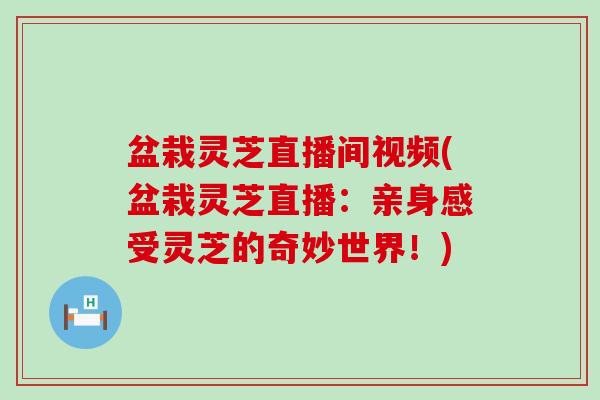 盆栽灵芝直播间视频(盆栽灵芝直播：亲身感受灵芝的奇妙世界！)

H